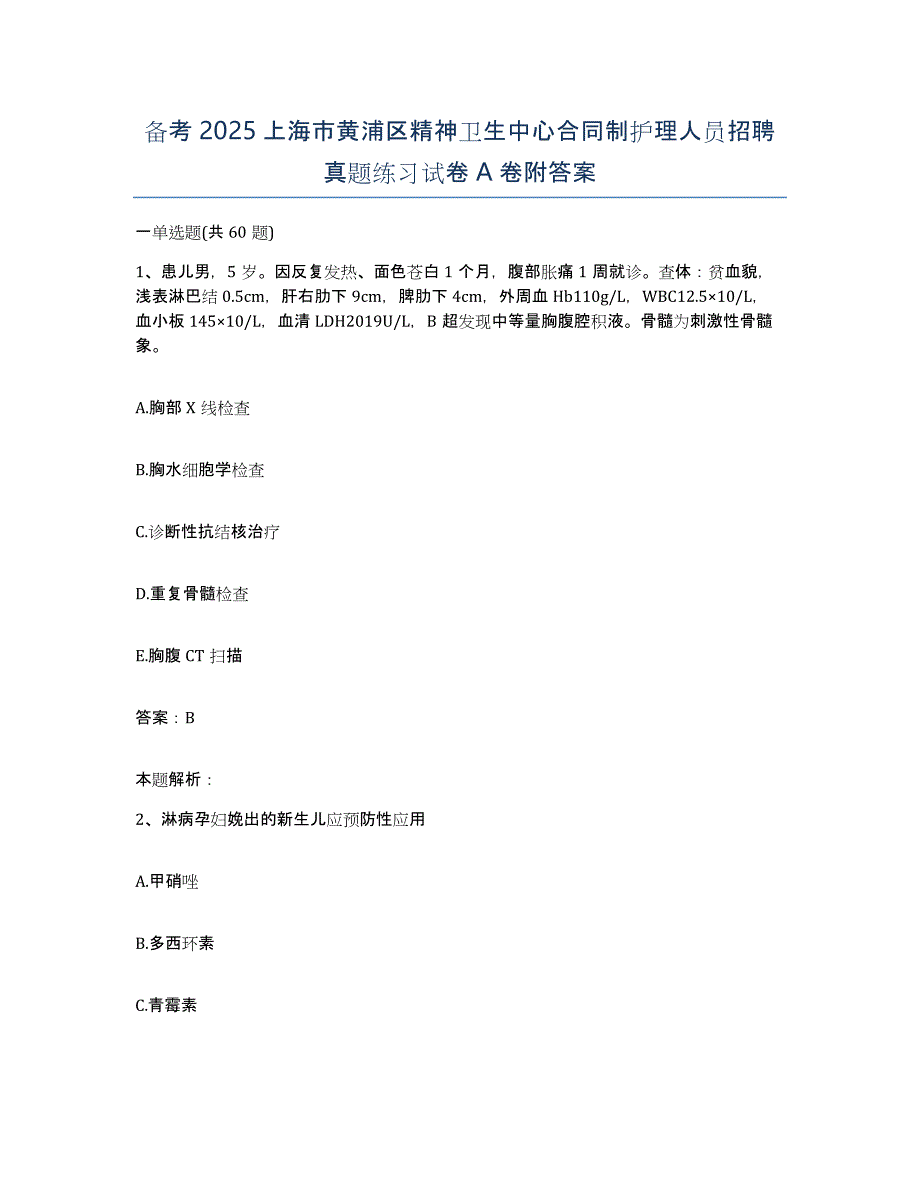 备考 2025 上海市黄浦区精神卫生中心合同制护理人员招聘真题练习试卷 A 卷附答案

一单选题(共 60 题)

1、患儿男，5 岁。因反复发热、面色苍白 1 个月，腹部胀痛 1 周就诊。查体：贫血貌，浅表淋巴结 0.5cm，肝右肋下 9cm，脾肋下 4cm，外周血 Hb110g/L，WBC12.5×10/L，血小板 145×10/L，血清 LDH2019U/L，B 超发现中等量胸腹腔积液。骨髓为刺激性骨髓象。

A.胸部 X 线检查

B.胸水细胞学检查

C.诊断性抗结核治疗

D.重复骨髓检查

E.胸腹 CT 扫描

答案：B

本题解析：

2、淋病孕妇娩出的新生儿应预防性应用

A.甲硝唑

B.多西环素

C.青霉素